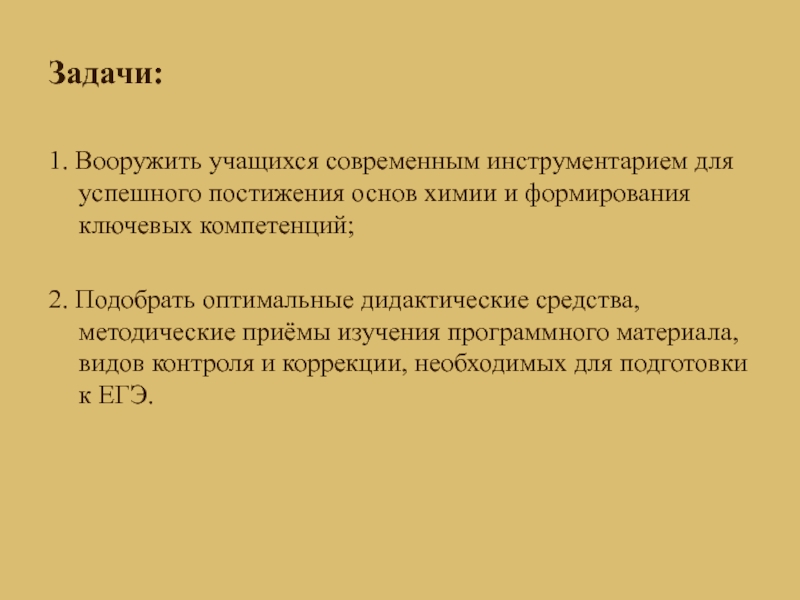 Задачи:

1. Вооружить учащихся современным инструментарием для успешного постижения основ химии и формирования ключевых компетенций;

2. Подобрать оптимальные дидактические средства, методические приёмы изучения программного материала, видов контроля и коррекции, необходимых для подготовки к ЕГЭ.